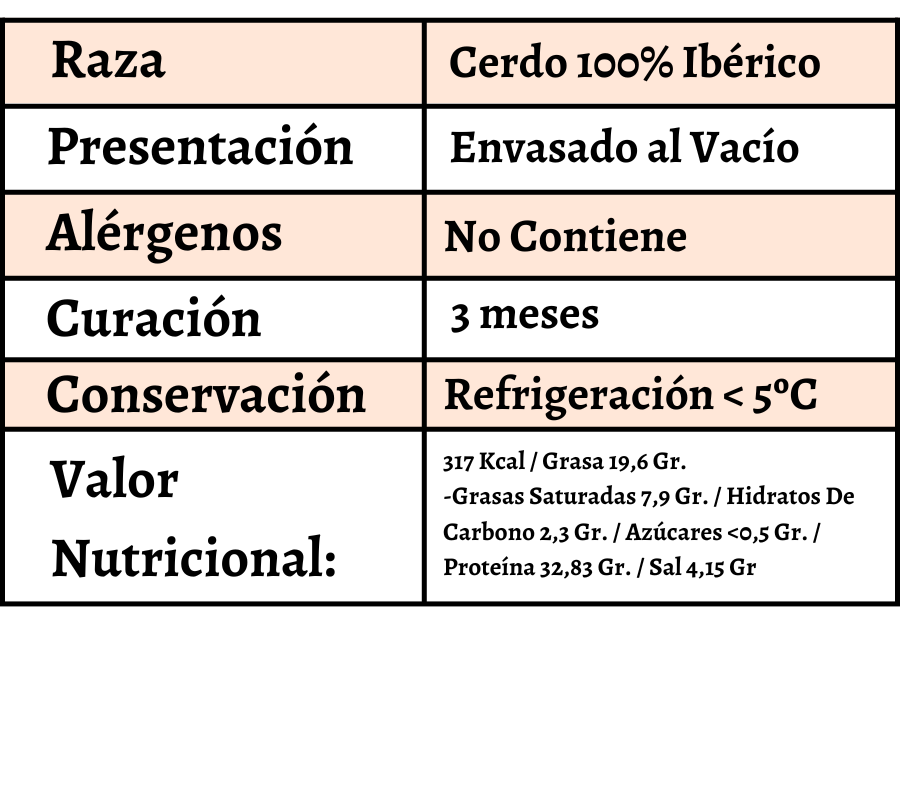 | Raza | Cerdo 100% Ibérico |
|---|---|
| Presentación | Envasado al Vacío |
| Alérgenos | No Contiene |
| Curación | 3 meses |
| Conservación | Refrigeración < 5ºC |
| Valor Nutricional: | 317 Kcal / Grasa 19,6 Gr. -Grasas Saturadas 7,9 Gr. / Hidratos De Carbono 2,3 Gr. / Azúcares <0,5 Gr. / Proteína 32,83 Gr. / Sal 4,15 Gr |